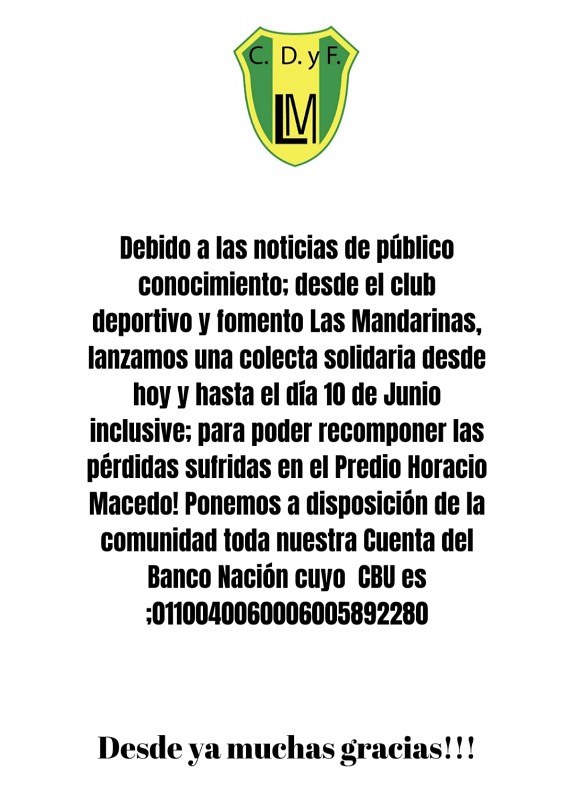 C. D. y F.
LM

Debido a las noticias de público conocimiento; desde el club deportivo y fomento Las Mandarinas, lanzamos una colecta solidaria desde hoy y hasta el día 10 de Junio inclusive; para poder recomponer las pérdidas sufridas en el Predio Horacio Macedo! Ponemos a disposición de la comunidad toda nuestra Cuenta del Banco Nación cuyo CBU es ;0110040060006005892280

Desde ya muchas gracias!!!